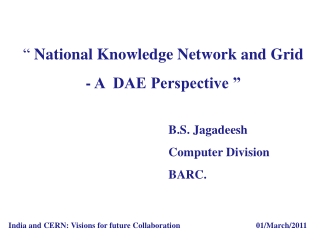 “ National Knowledge Network and Grid

- A DAE Perspective ”

B.S. Jagadeesh

Computer Division

BARC.

India and CERN: Visions for future Collaboration

01/March/2011